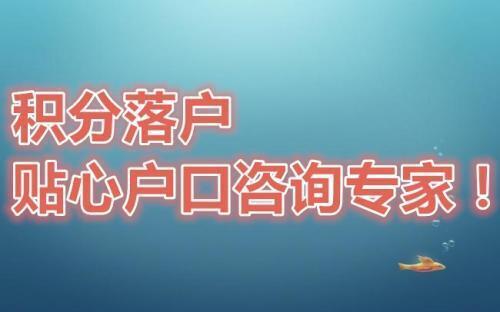 积分落户
贴心户口咨询专家！